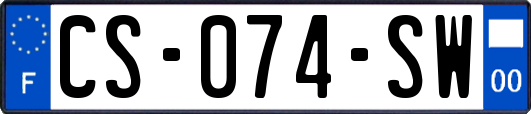 F
CS-074-SW
00